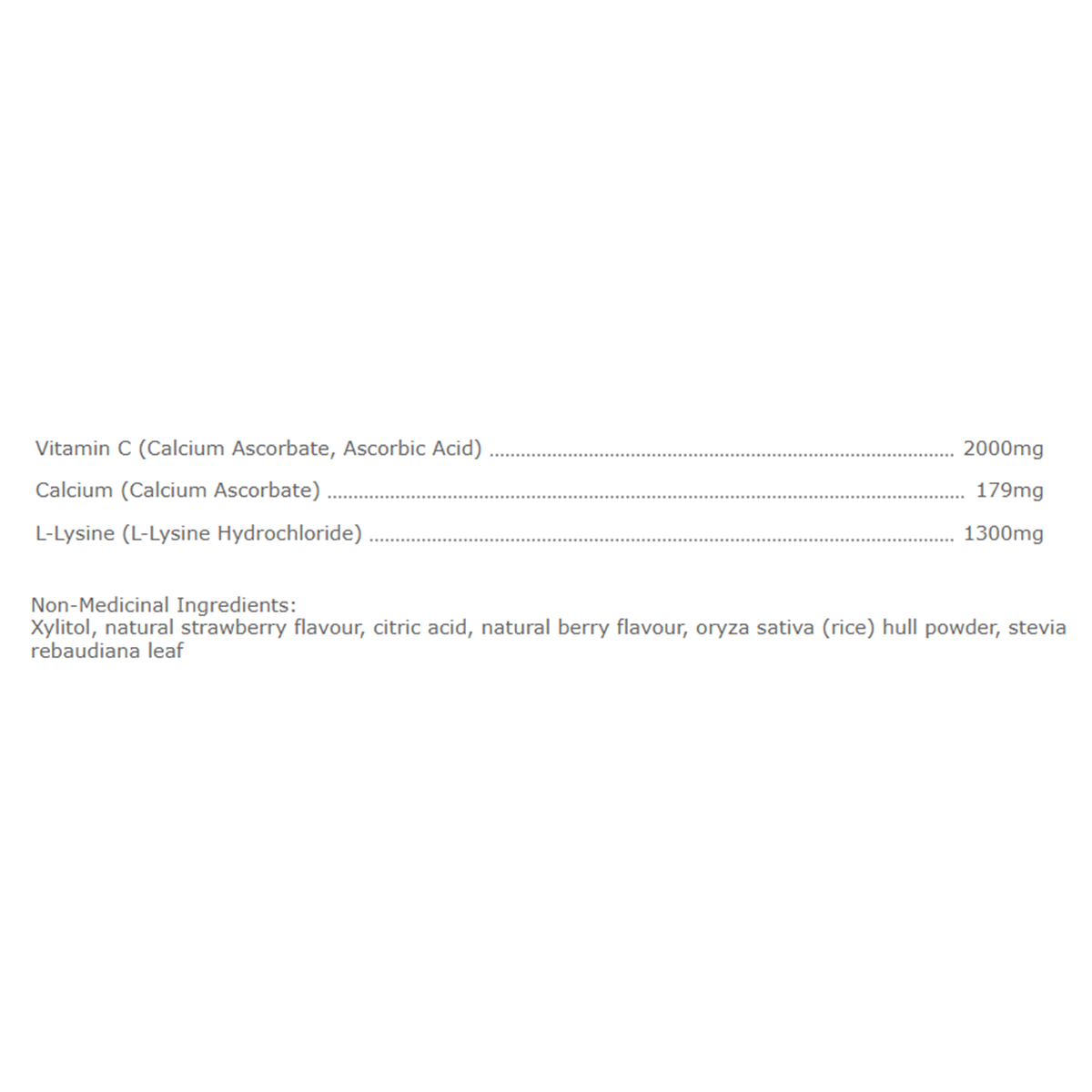 Vitamin C (Calcium Ascorbate, Ascorbic Acid) 2000mg

Calcium (Calcium Ascorbate) 179mg

L-Lysine (L-Lysine Hydrochloride) 1300mg

Non-Medicinal Ingredients:
Xylitol, natural strawberry flavour, citric acid, natural berry flavour, oryza sativa (rice) hull powder, stevia rebaudiana leaf